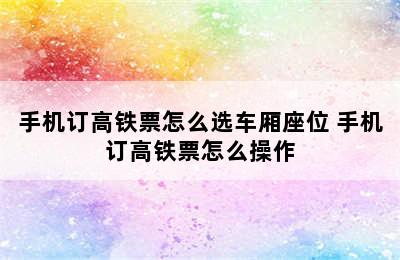 手机订高铁票怎么选车厢座位 手机订高铁票怎么操作